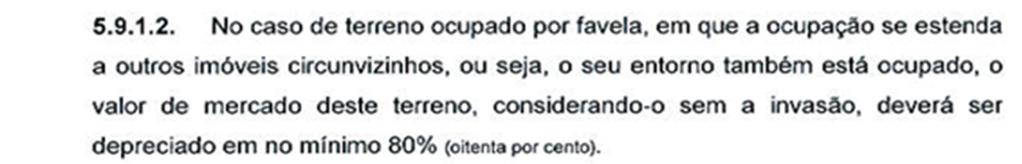 5.9.1.2. No caso de terreno ocupado por favela, em que a ocupação se estenda a outros imóveis circunvizinhos, ou seja, o seu entorno também está ocupado, o valor de mercado deste terreno, considerando-o sem a invasão, deverá ser depreciado em no mínimo 80% (oitenta por cento).